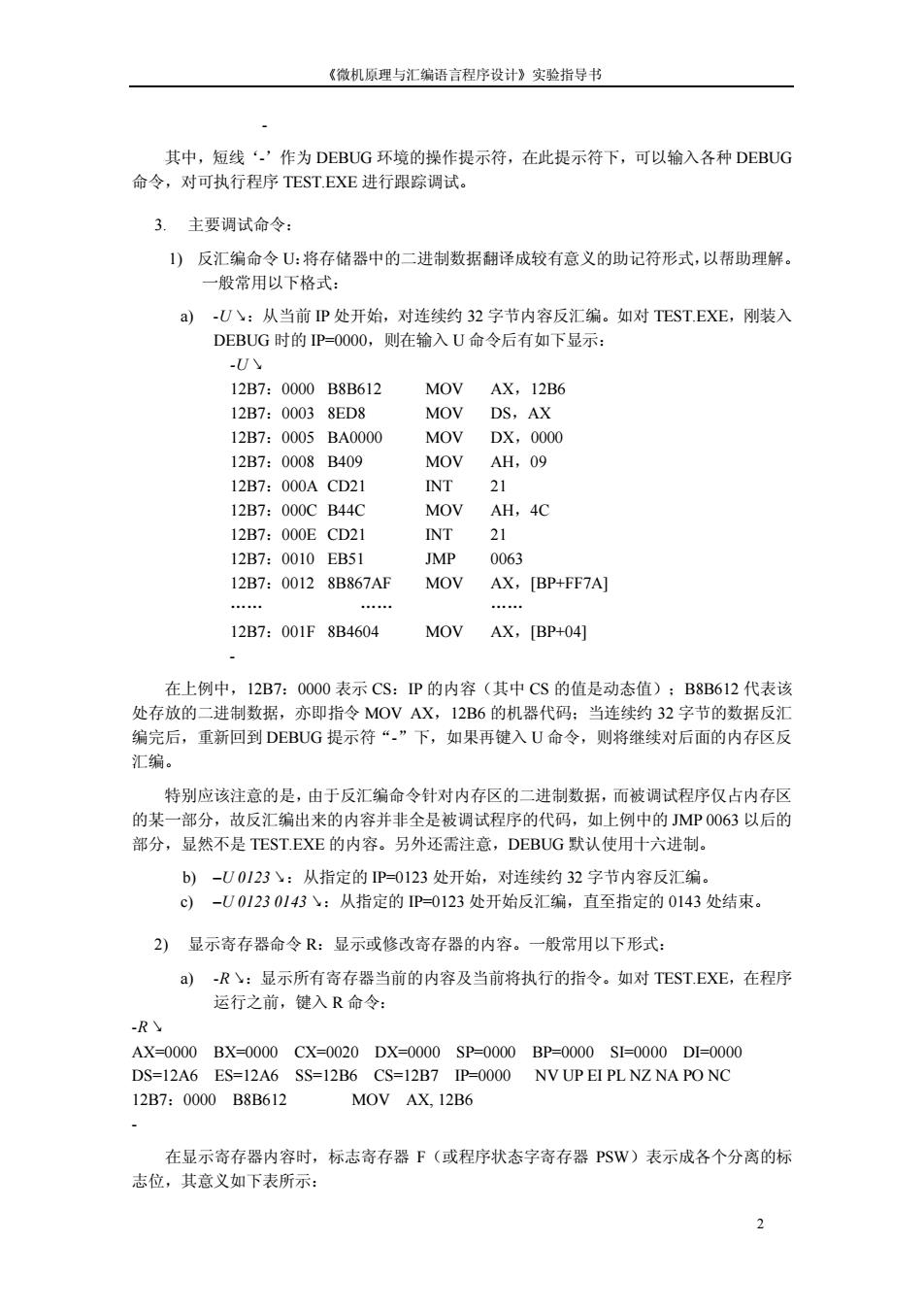 《微机原理与汇编语言程序设计》实验指导书

-

其中，短线‘-’作为 DEBUG 环境的操作提示符，在此提示符下，可以输入各种 DEBUG 命令，对可执行程序 TEST.EXE 进行跟踪调试。

3. 主要调试命令：

1) 反汇编命令 U：将存储器中的二进制数据翻译成较有意义的助记符形式，以帮助理解。一般常用以下格式：

a) -U↘：从当前 IP 处开始，对连续约 32 字节内容反汇编。如对 TEST.EXE，刚装入 DEBUG 时的 IP=0000，则在输入 U 命令后有如下显示：

-U↘
12B7：0000 B8B612 MOV AX，12B6
12B7：0003 8ED8 MOV DS，AX
12B7：0005 BA0000 MOV DX，0000
12B7：0008 B409 MOV AH，09
12B7：000A CD21 INT 21
12B7：000C B44C MOV AH，4C
12B7：000E CD21 INT 21
12B7：0010 EB51 JMP 0063
12B7：0012 8B867AF MOV AX，[BP+FF7A]
…… …… ……
12B7：001F 8B4604 MOV AX，[BP+04]
-

在上例中，12B7：0000 表示 CS：IP 的内容（其中 CS 的值是动态值）；B8B612 代表该处存放的二进制数据，亦即指令 MOV AX，12B6 的机器代码；当连续约 32 字节的数据反汇编完后，重新回到 DEBUG 提示符“-”下，如果再键入 U 命令，则将继续对后面的内存区反汇编。

特别应该注意的是，由于反汇编命令针对内存区的二进制数据，而被调试程序仅占内存区的某一部分，故反汇编出来的内容并非全是被调试程序的代码，如上例中的 JMP 0063 以后的部分，显然不是 TEST.EXE 的内容。另外还需注意，DEBUG 默认使用十六进制。

b) –U 0123↘：从指定的 IP=0123 处开始，对连续约 32 字节内容反汇编。
c) –U 0123 0143↘：从指定的 IP=0123 处开始反汇编，直至指定的 0143 处结束。

2) 显示寄存器命令 R：显示或修改寄存器的内容。一般常用以下形式：

a) -R↘：显示所有寄存器当前的内容及当前将执行的指令。如对 TEST.EXE，在程序运行之前，键入 R 命令：

-R↘
AX=0000 BX=0000 CX=0020 DX=0000 SP=0000 BP=0000 SI=0000 DI=0000
DS=12A6 ES=12A6 SS=12B6 CS=12B7 IP=0000 NV UP EI PL NZ NA PO NC
12B7：0000 B8B612 MOV AX, 12B6
-

在显示寄存器内容时，标志寄存器 F（或程序状态字寄存器 PSW）表示成各个分离的标志位，其意义如下表所示：

2